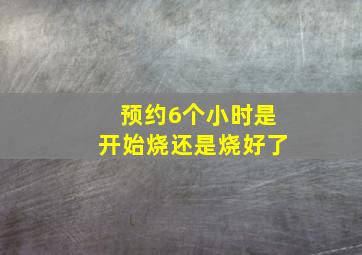 预约6个小时是
开始烧还是烧好了